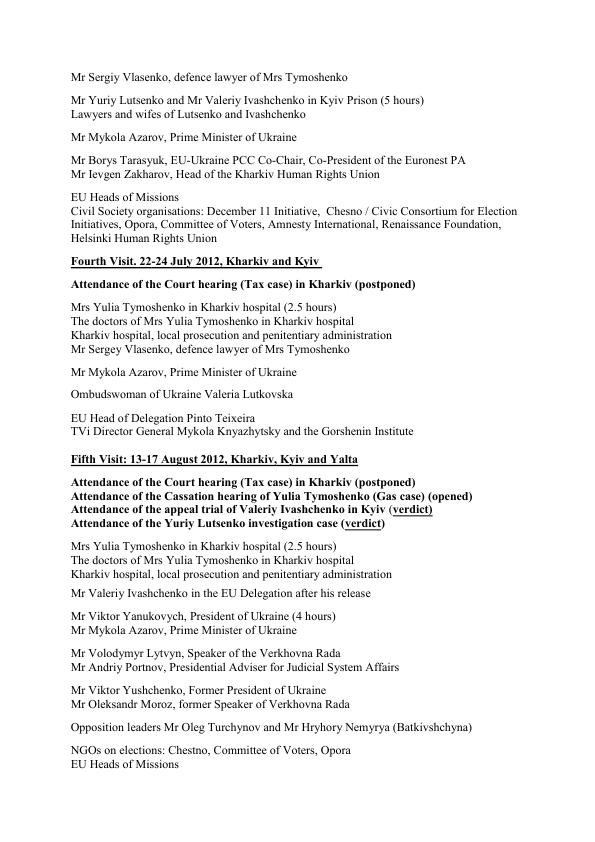 Mr Sergiy Vlasenko, defence lawyer of Mrs Tymoshenko

Mr Yuriy Lutsenko and Mr Valeriy Ivashchenko in Kyiv Prison (5 hours)
Lawyers and wifes of Lutsenko and Ivashchenko

Mr Mykola Azarov, Prime Minister of Ukraine

Mr Borys Tarasyuk, EU-Ukraine PCC Co-Chair, Co-President of the Euronest PA
Mr Ievgen Zakharov, Head of the Kharkiv Human Rights Union

EU Heads of Missions
Civil Society organisations: December 11 Initiative, Chesno / Civic Consortium for Election Initiatives, Opora, Committee of Voters, Amnesty International, Renaissance Foundation, Helsinki Human Rights Union

Fourth Visit. 22-24 July 2012, Kharkiv and Kyiv

Attendance of the Court hearing (Tax case) in Kharkiv (postponed)

Mrs Yulia Tymoshenko in Kharkiv hospital (2.5 hours)
The doctors of Mrs Yulia Tymoshenko in Kharkiv hospital
Kharkiv hospital, local prosecution and penitentiary administration
Mr Sergey Vlasenko, defence lawyer of Mrs Tymoshenko

Mr Mykola Azarov, Prime Minister of Ukraine

Ombudswoman of Ukraine Valeria Lutkovska

EU Head of Delegation Pinto Teixeira
TVi Director General Mykola Knyazhytsky and the Gorshenin Institute

Fifth Visit: 13-17 August 2012, Kharkiv, Kyiv and Yalta

Attendance of the Court hearing (Tax case) in Kharkiv (postponed)
Attendance of the Cassation hearing of Yulia Tymoshenko (Gas case) (opened)
Attendance of the appeal trial of Valeriy Ivashchenko in Kyiv (verdict)
Attendance of the Yuriy Lutsenko investigation case (verdict)

Mrs Yulia Tymoshenko in Kharkiv hospital (2.5 hours)
The doctors of Mrs Yulia Tymoshenko in Kharkiv hospital
Kharkiv hospital, local prosecution and penitentiary administration

Mr Valeriy Ivashchenko in the EU Delegation after his release

Mr Viktor Yanukovych, President of Ukraine (4 hours)
Mr Mykola Azarov, Prime Minister of Ukraine

Mr Volodymyr Lytvyn, Speaker of the Verkhovna Rada
Mr Andriy Portnov, Presidential Adviser for Judicial System Affairs

Mr Viktor Yushchenko, Former President of Ukraine
Mr Oleksandr Moroz, former Speaker of Verkhovna Rada

Opposition leaders Mr Oleg Turchynov and Mr Hryhory Nemyrya (Batkivshchyna)

NGOs on elections: Chestno, Committee of Voters, Opora
EU Heads of Missions